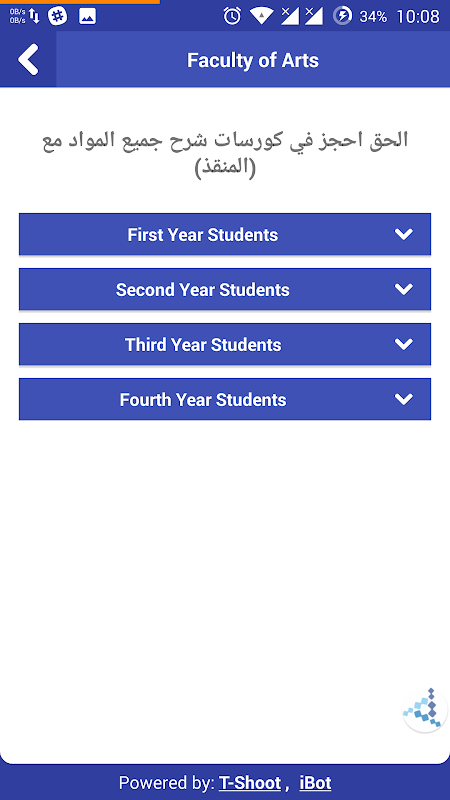 0B/s 0B/s
34% 10:08

Faculty of Arts

الحق احجز في كورسات شرح جميع المواد مع (المنقذ)

First Year Students

Second Year Students

Third Year Students

Fourth Year Students

Powered by: T-Shoot , iBot